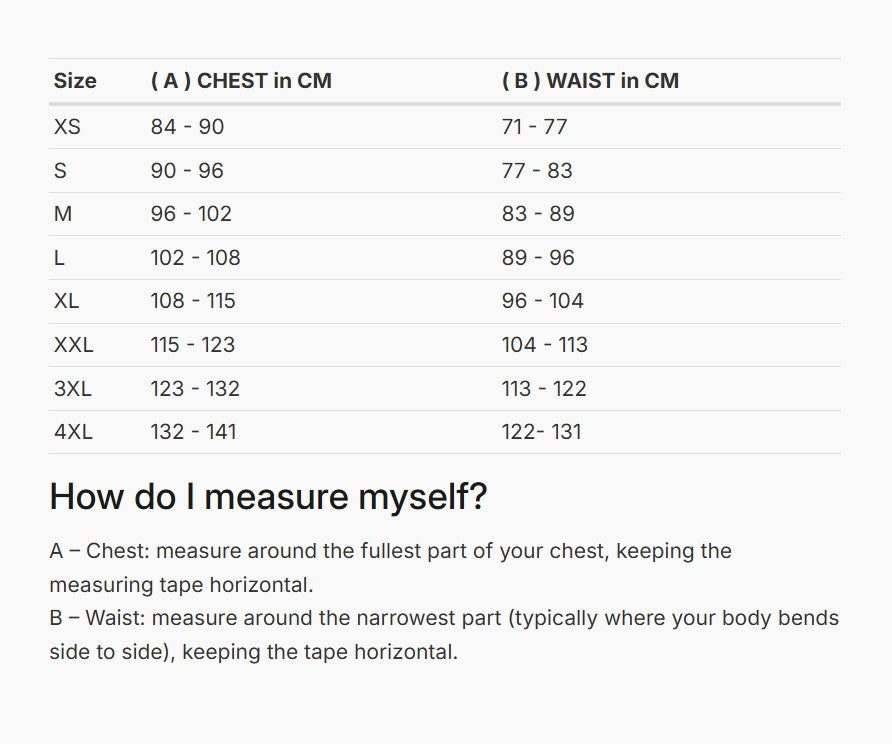 | Size | ( A ) CHEST in CM | ( B ) WAIST in CM |
|---|---|---|
| XS | 84 - 90 | 71 - 77 |
| S | 90 - 96 | 77 - 83 |
| M | 96 - 102 | 83 - 89 |
| L | 102 - 108 | 89 - 96 |
| XL | 108 - 115 | 96 - 104 |
| XXL | 115 - 123 | 104 - 113 |
| 3XL | 123 - 132 | 113 - 122 |
| 4XL | 132 - 141 | 122- 131 |

How do I measure myself?

A – Chest: measure around the fullest part of your chest, keeping the measuring tape horizontal.
B – Waist: measure around the narrowest part (typically where your body bends side to side), keeping the tape horizontal.